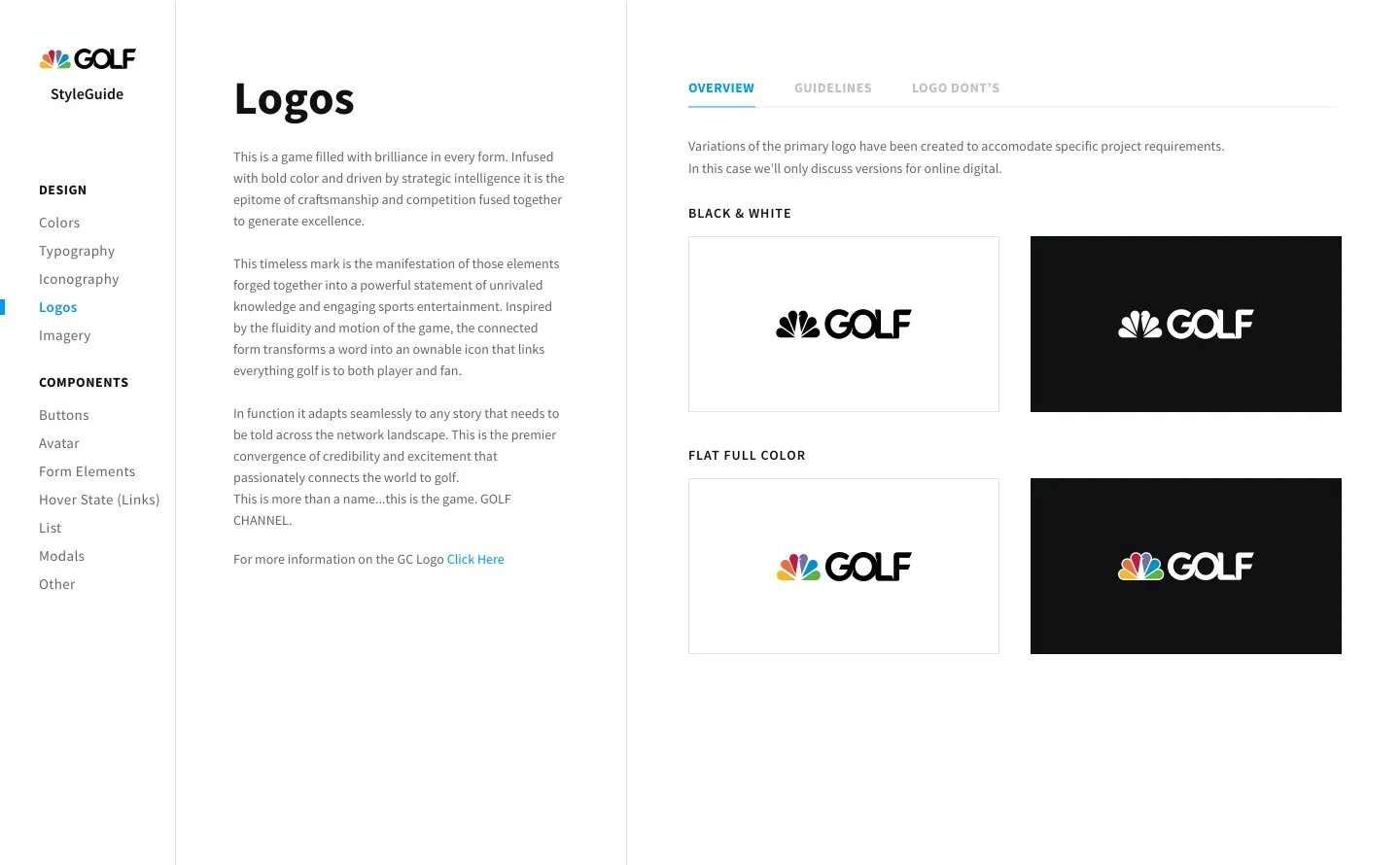 GOLF
StyleGuide

DESIGN
Colors
Typography
Iconography
Logos
Imagery

COMPONENTS
Buttons
Avatar
Form Elements
Hover State (Links)
List
Modals
Other

Logos

This is a game filled with brilliance in every form. Infused with bold color and driven by strategic intelligence it is the epitome of craftsmanship and competition fused together to generate excellence.

This timeless mark is the manifestation of those elements forged together into a powerful statement of unrivaled knowledge and engaging sports entertainment. Inspired by the fluidity and motion of the game, the connected form transforms a word into an ownable icon that links everything golf is to both player and fan.

In function it adapts seamlessly to any story that needs to be told across the network landscape. This is the premier convergence of credibility and excitement that passionately connects the world to golf.
This is more than a name...this is the game. GOLF CHANNEL.

For more information on the GC Logo Click Here

OVERVIEW GUIDELINES LOGO DONT'S

Variations of the primary logo have been created to accomodate specific project requirements. In this case we'll only discuss versions for online digital.

BLACK & WHITE

GOLF

GOLF

FLAT FULL COLOR

GOLF

GOLF